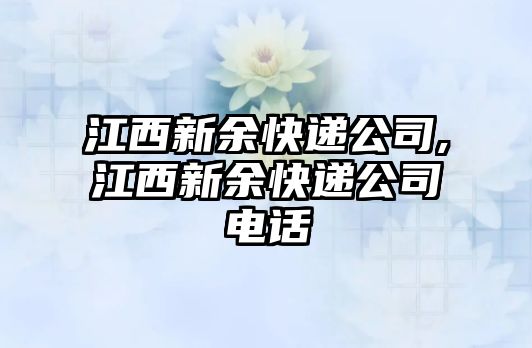 江西新余快递公司,江西新余快递公司电话